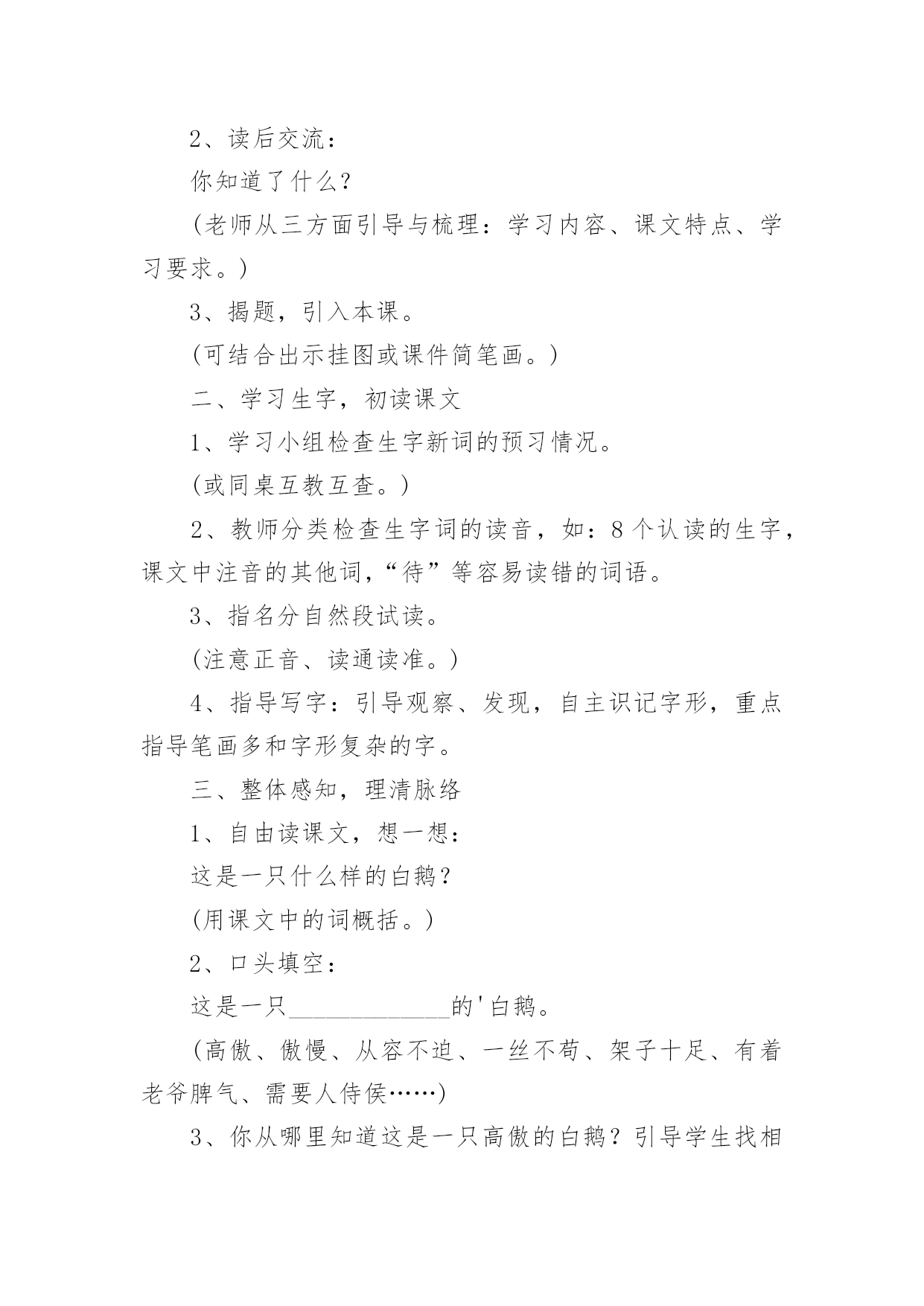 2、读后交流：

你知道了什么？

(老师从三方面引导与梳理：学习内容、课文特点、学习要求。)

3、揭题，引入本课。

(可结合出示挂图或课件简笔画。)

二、学习生字，初读课文

1、学习小组检查生字新词的预习情况。

(或同桌互教互查。)

2、教师分类检查生字词的读音，如：8个认读的生字，课文中注音的其他词，“待”等容易读错的词语。

3、指名分自然段试读。

(注意正音、读通读准。)

4、指导写字：引导观察、发现，自主识记字形，重点指导笔画多和字形复杂的字。

三、整体感知，理清脉络

1、自由读课文，想一想：

这是一只什么样的白鹅？

(用课文中的词概括。)

2、口头填空：

这是一只______________的'白鹅。

(高傲、傲慢、从容不迫、一丝不苟、架子十足、有着老爷脾气、需要人侍侯……)

3、你从哪里知道这是一只高傲的白鹅？引导学生找相